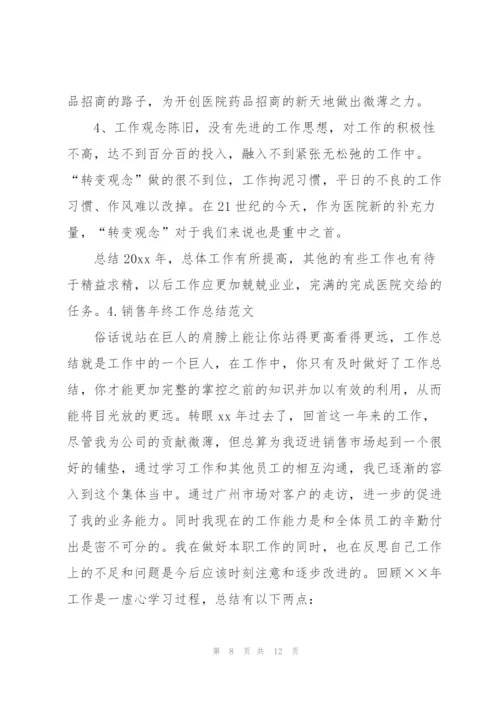 品招商的路子，为开创医院药品招商的新天地做出微薄之力。

4、工作观念陈旧，没有先进的工作思想，对工作的积极性不高，达不到百分百的投入，融入不到紧张无松弛的工作中。“转变观念”做的很不到位，工作拘泥习惯，平日的不良的工作习惯、作风难以改掉。在21世纪的今天，作为医院新的补充力量，“转变观念”对于我们来说也是重中之首。

总结20xx年，总体工作有所提高，其他的有些工作也有待于精益求精，以后工作应更加兢兢业业，完满的完成医院交给的任务。4.销售年终工作总结范文

俗话说站在巨人的肩膀上能让你站得更高看得更远，工作总结就是工作中的一个巨人，在工作中，你只有及时做好了工作总结，你才能更加完整的掌控之前的知识并加以有效的利用，从而能将目光放的更远。转眼xx年过去了，回首这一年来的工作，尽管我为公司的贡献微薄，但总算为我迈进销售市场起到一个很好的铺垫，通过学习工作和其他员工的相互沟通，我已逐渐的容入到这个集体当中。通过广州市场对客户的走访，进一步的促进了我的业务能力。同时我现在的工作能力是和全体员工的辛勤付出是密不可分的。我在做好本职工作的同时，也在反思自己工作上的不足和问题是今后应该时刻注意和逐步改进的。回顾××年工作是一虚心学习过程，总结有以下两点：

第 8 页 共 12 页